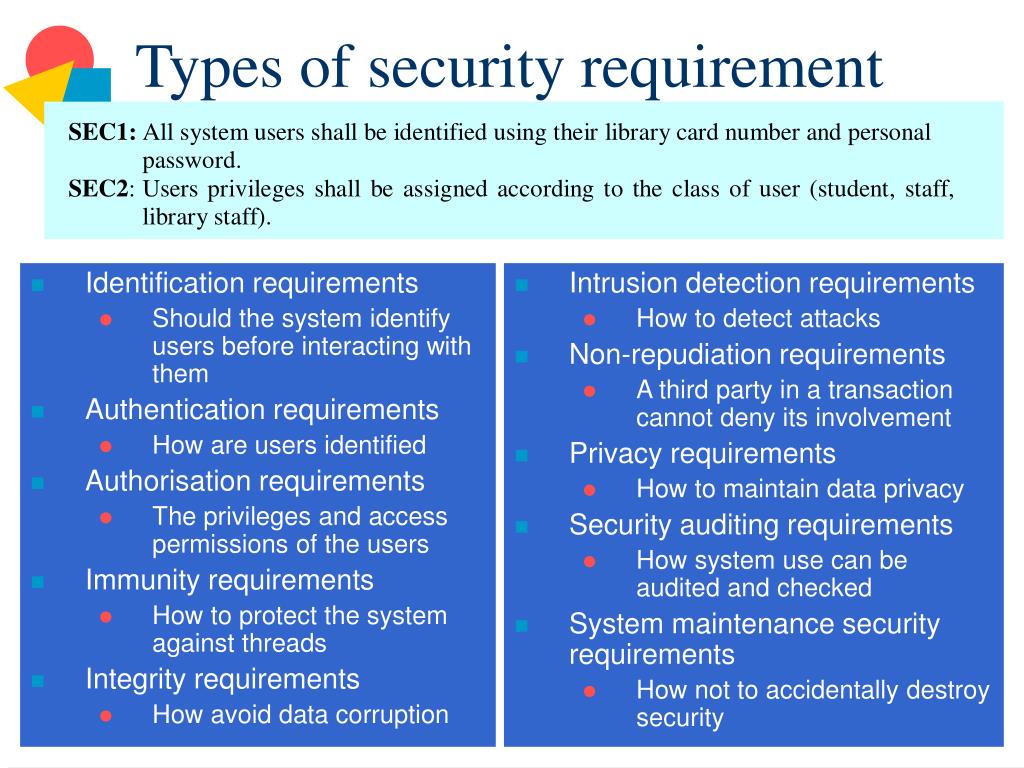 Types of security requirement

SEC1: All system users shall be identified using their library card number and personal password.
SEC2: Users privileges shall be assigned according to the class of user (student, staff, library staff).

- Identification requirements
  - Should the system identify users before interacting with them
- Authentication requirements
  - How are users identified
- Authorisation requirements
  - The privileges and access permissions of the users
- Immunity requirements
  - How to protect the system against threads
- Integrity requirements
  - How avoid data corruption

- Intrusion detection requirements
  - How to detect attacks
- Non-repudiation requirements
  - A third party in a transaction cannot deny its involvement
- Privacy requirements
  - How to maintain data privacy
- Security auditing requirements
  - How system use can be audited and checked
- System maintenance security requirements
  - How not to accidentally destroy security